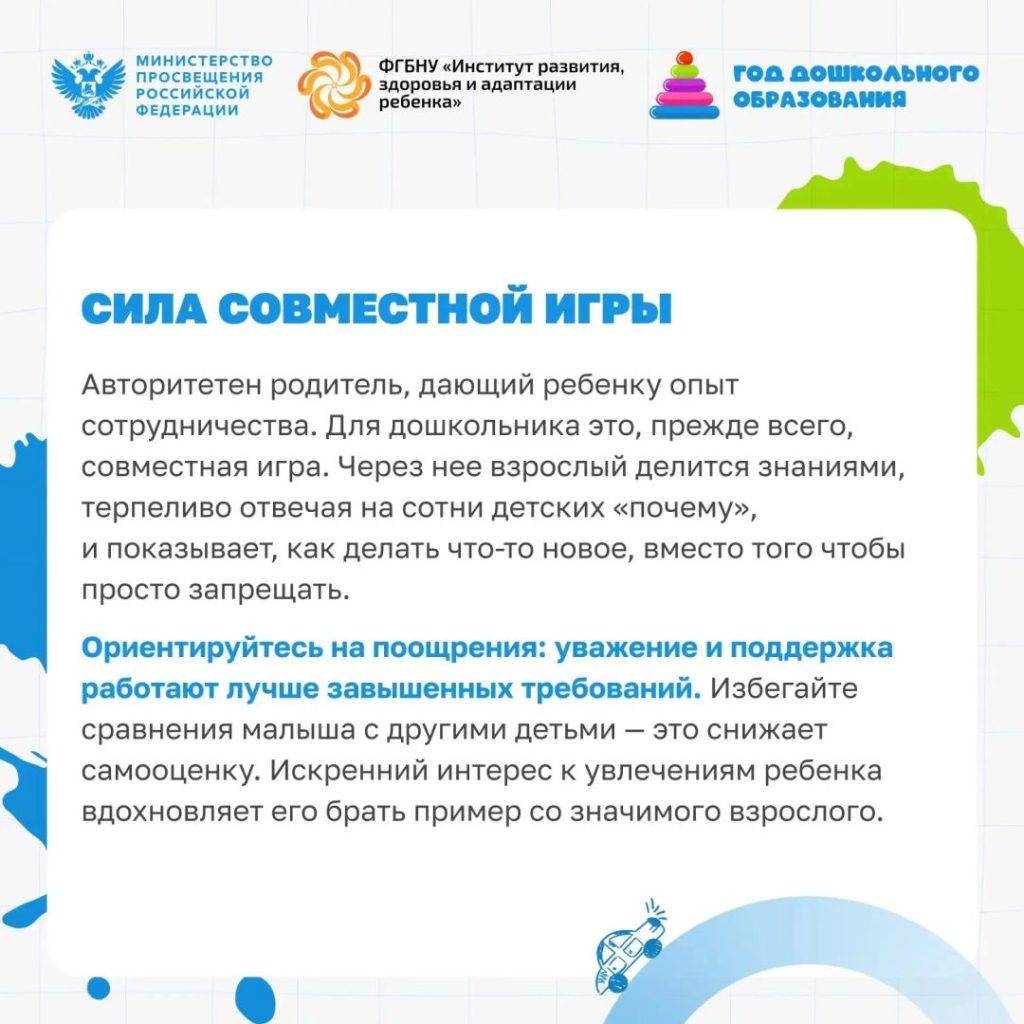 МИНИСТЕРСТВО
ПРОСВЕЩЕНИЯ
РОССИЙСКОЙ
ФЕДЕРАЦИИ

ФГБНУ «Институт развития, здоровья и адаптации ребенка»

ГОД ДОШКОЛЬНОГО
ОБРАЗОВАНИЯ

СИЛА СОВМЕСТНОЙ ИГРЫ

Авторитетен родитель, дающий ребенку опыт сотрудничества. Для дошкольника это, прежде всего, совместная игра. Через нее взрослый делится знаниями, терпеливо отвечая на сотни детских «почему», и показывает, как делать что-то новое, вместо того чтобы просто запрещать.

Ориентируйтесь на поощрения: уважение и поддержка работают лучше завышенных требований. Избегайте сравнения малыша с другими детьми — это снижает самооценку. Искренний интерес к увлечениям ребенка вдохновляет его брать пример со значимого взрослого.